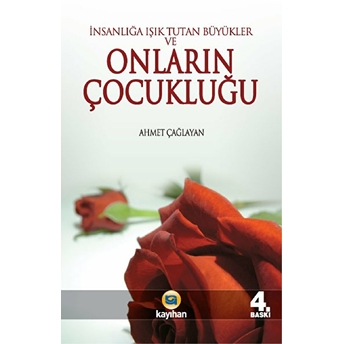 İNSANLIĞA IŞIK TUTAN BÜYÜKLER VE
ONLARIN ÇOCUKLUĞU

AHMET ÇAĞLAYAN

kayıhan

4. BASKI